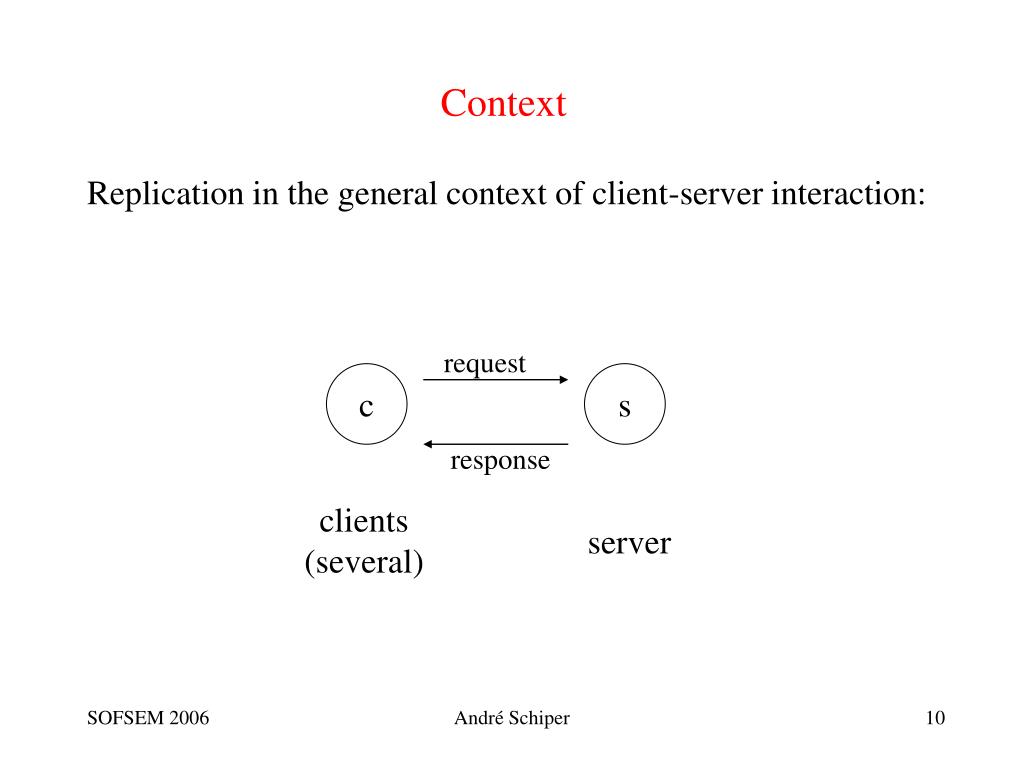 Context

Replication in the general context of client-server interaction:

request

c

s

response

clients
(several)

server

SOFSEM 2006

André Schiper

10